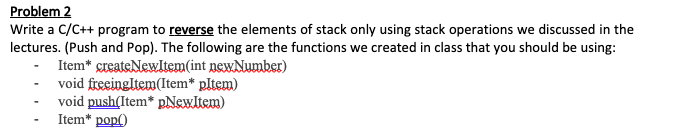 Problem 2
Write a C/C++ program to reverse the elements of stack only using stack operations we discussed in the lectures. (Push and Pop). The following are the functions we created in class that you should be using:
- Item* createNewItem(int newNumber)
- void freeingItem(Item* pItem)
- void push(Item* pNewItem)
- Item* pop()